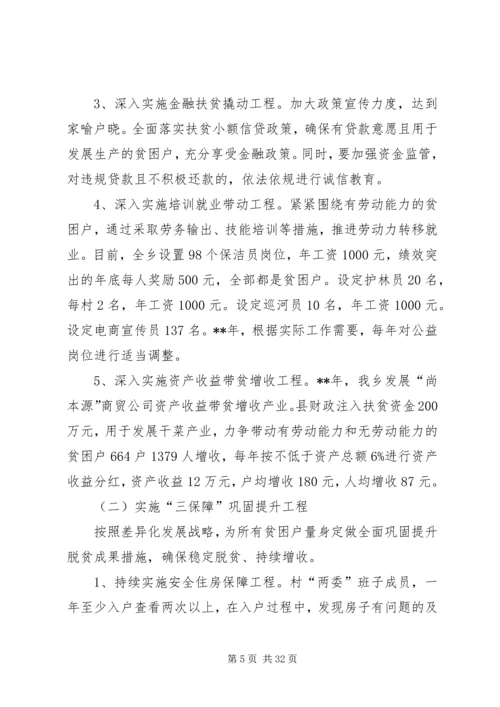 3、深入实施金融扶贫撬动工程。加大政策宣传力度，达到家喻户晓。全面落实扶贫小额信贷政策，确保有贷款意愿且用于发展生产的贫困户，充分享受金融政策。同时，要加强资金监管，对违规贷款且不积极还款的，依法依规进行诚信教育。

4、深入实施培训就业带动工程。紧紧围绕有劳动能力的贫困户，通过采取劳务输出、技能培训等措施，推进劳动力转移就业。目前，全乡设置98个保洁员岗位，年工资1000元，绩效突出的年底每人奖励500元，全部都是贫困户。设定护林员20名，每村2名，年工资1000元。设定巡河员10名，年工资1000元。设定电商宣传员137名。**年，根据实际工作需要，每年对公益岗位进行适当调整。

5、深入实施资产收益带贫增收工程。**年，我乡发展“尚本源”商贸公司资产收益带贫增收产业。县财政注入扶贫资金200万元，用于发展干菜产业，力争带动有劳动能力和无劳动能力的贫困户664户1379人增收，每年按不低于资产总额6%进行资产收益分红，资产收益12万元，户均增收180元，人均增收87元。

（二）实施“三保障”巩固提升工程

按照差异化发展战略，为所有贫困户量身定做全面巩固提升脱贫成果措施，确保稳定脱贫、持续增收。

1、持续实施安全住房保障工程。村“两委”班子成员，一年至少入户查看两次以上，在入户过程中，发现房子有问题的及

第5页 共32页